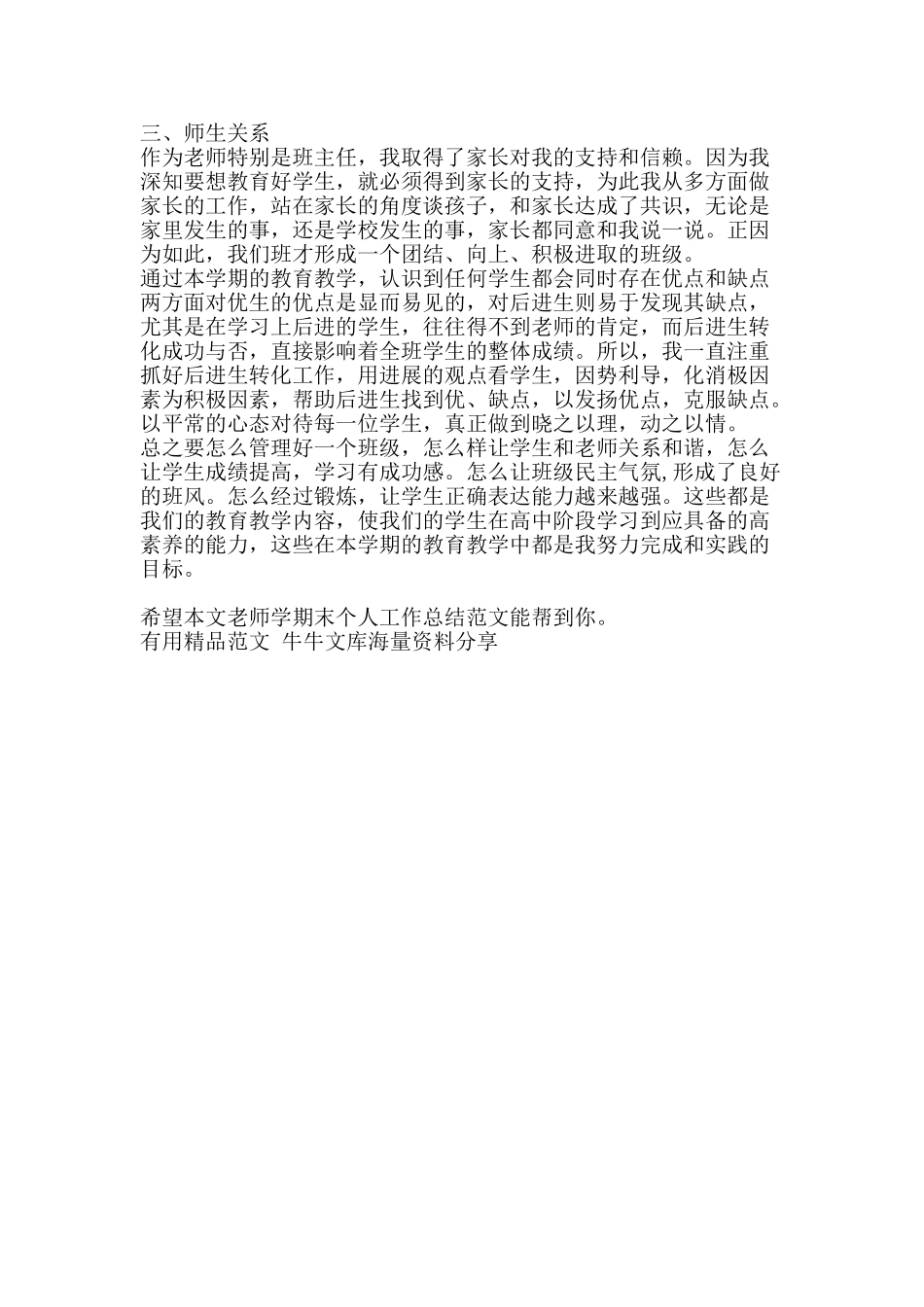 三、师生关系
作为老师特别是班主任，我取得了家长对我的支持和信赖。因为我深知要想教育好学生，就必须得到家长的支持，为此我从多方面做家长的工作，站在家长的角度谈孩子，和家长达成了共识，无论是家里发生的事，还是学校发生的事，家长都同意和我说一说。正因为如此，我们班才形成一个团结、向上、积极进取的班级。
通过本学期的教育教学，认识到任何学生都会同时存在优点和缺点两方面对优生的优点是显而易见的，对后进生则易于发现其缺点，尤其是在学习上后进的学生，往往得不到老师的肯定，而后进生转化成功与否，直接影响着全班学生的整体成绩。所以，我一直注重抓好后进生转化工作，用进展的观点看学生，因势利导，化消极因素为积极因素，帮助后进生找到优、缺点，以发扬优点，克服缺点。以平常的心态对待每一位学生，真正做到晓之以理，动之以情。
总之要怎么管理好一个班级，怎么样让学生和老师关系和谐，怎么让学生成绩提高，学习有成功感。怎么让班级民主气氛,形成了良好的班风。怎么经过锻炼，让学生正确表达能力越来越强。这些都是我们的教育教学内容，使我们的学生在高中阶段学习到应具备的高素养的能力，这些在本学期的教育教学中都是我努力完成和实践的目标。

希望本文老师学期末个人工作总结范文能帮到你。
有用精品范文 牛牛文库海量资料分享